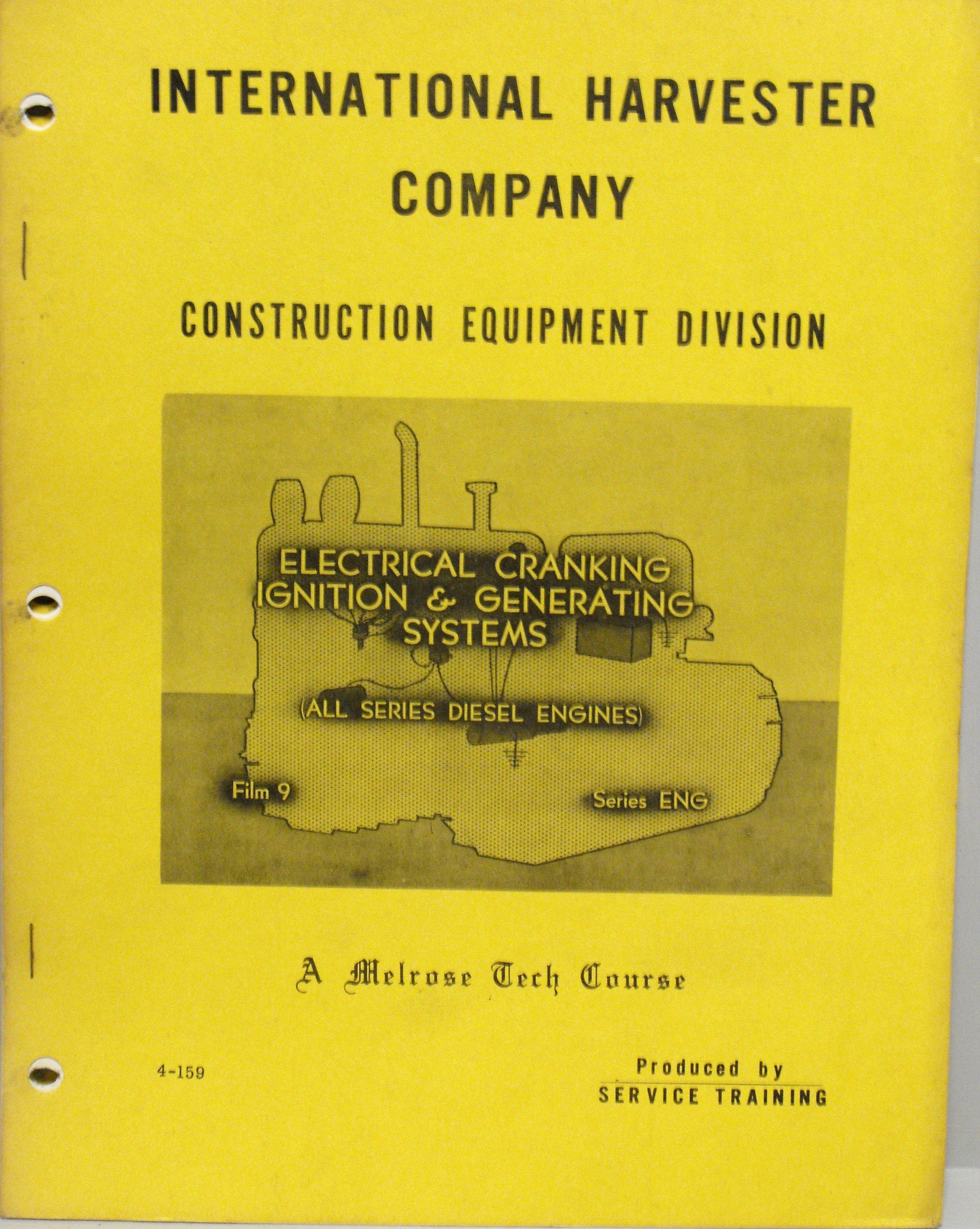 INTERNATIONAL HARVESTER COMPANY

CONSTRUCTION EQUIPMENT DIVISION

ELECTRICAL CRANKING IGNITION & GENERATING SYSTEMS

(ALL SERIES DIESEL ENGINES)

Film 9

Series ENG

A Melrose Tech Course

4-159

Produced by
SERVICE TRAINING